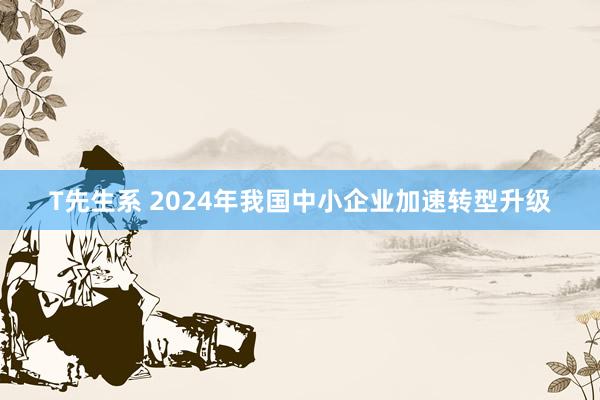 T先生系 2024年我国中小企业加速转型升级